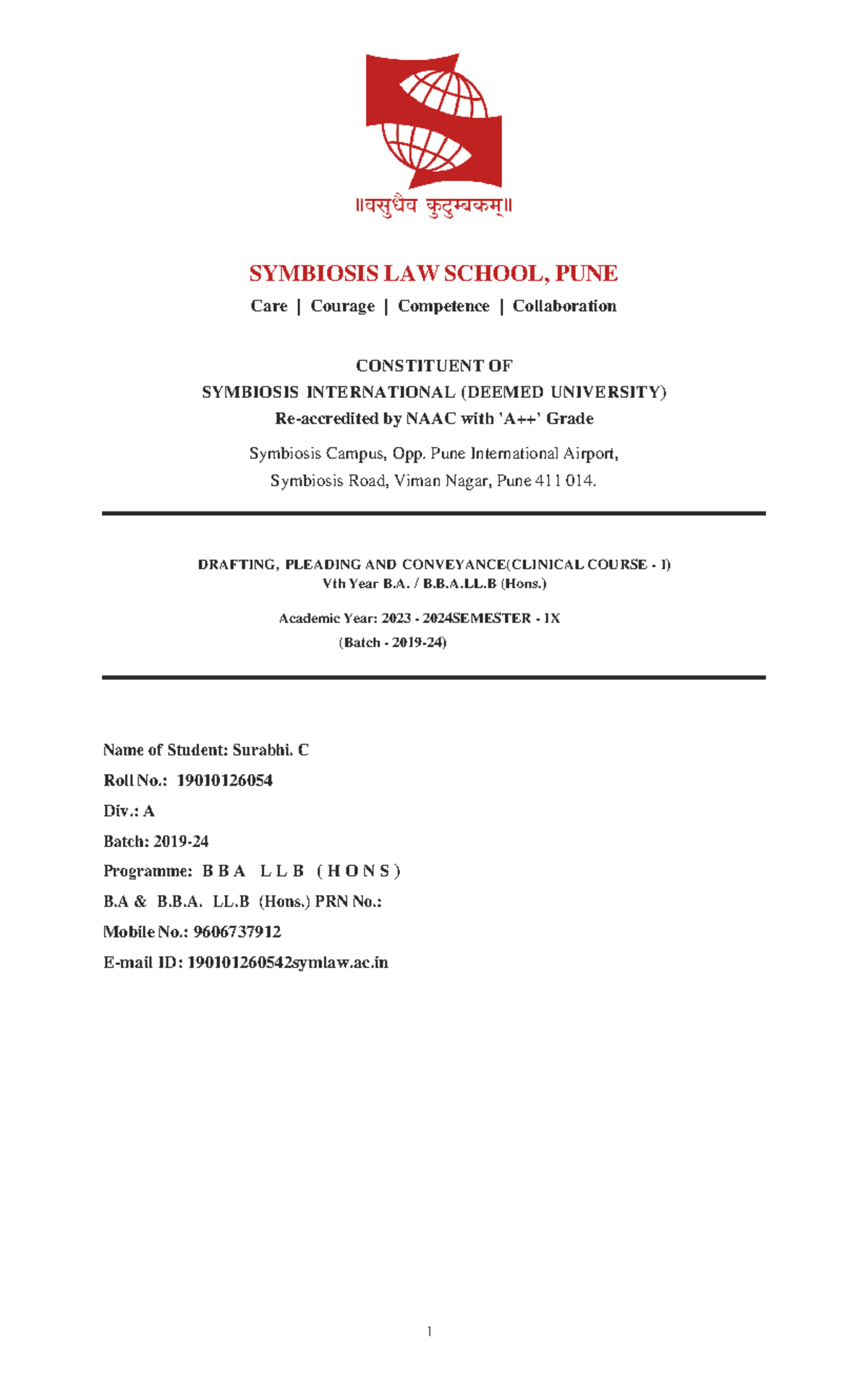 ॥वसुधैव कुटुम्बकम्॥

SYMBIOSIS LAW SCHOOL, PUNE

Care | Courage | Competence | Collaboration

CONSTITUENT OF
SYMBIOSIS INTERNATIONAL (DEEMED UNIVERSITY)
Re-accredited by NAAC with 'A++' Grade

Symbiosis Campus, Opp. Pune International Airport,
Symbiosis Road, Viman Nagar, Pune 411 014.

DRAFTING, PLEADING AND CONVEYANCE(CLINICAL COURSE - I)
Vth Year B.A. / B.B.A.LL.B (Hons.)

Academic Year: 2023 - 2024SEMESTER - IX
(Batch - 2019-24)

Name of Student: Surabhi. C
Roll No.: 19010126054
Div.: A
Batch: 2019-24
Programme: B B A L L B ( H O N S )
B.A & B.B.A. LL.B (Hons.) PRN No.:
Mobile No.: 9606737912
E-mail ID: 190101260542symlaw.ac.in

1